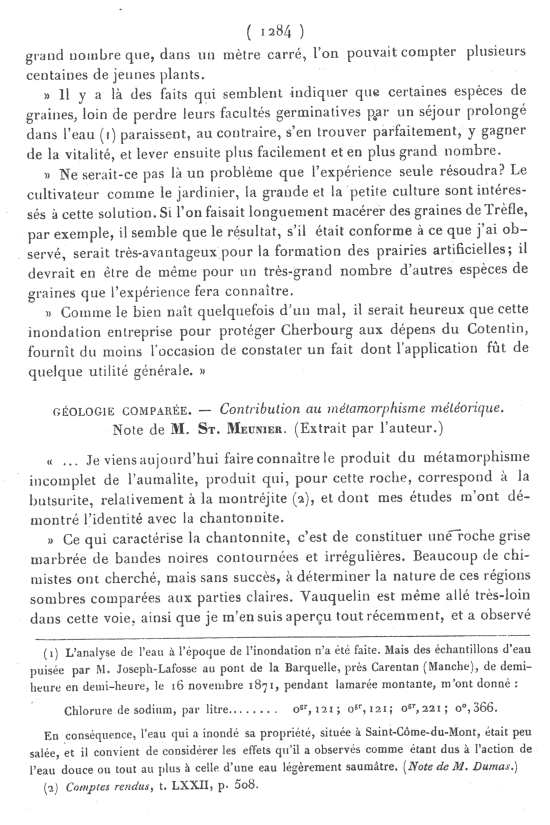 ( 1284 )

grand nombre que, dans un mètre carré, l'on pouvait compter plusieurs centaines de jeunes plants.

» Il y a là des faits qui semblent indiquer que certaines espèces de graines, loin de perdre leurs facultés germinatives par un séjour prolongé dans l'eau (1) paraissent, au contraire, s'en trouver parfaitement, y gagner de la vitalité, et lever ensuite plus facilement et en plus grand nombre.

» Ne serait-ce pas là un problème que l'expérience seule résoudra? Le cultivateur comme le jardinier, la grande et la petite culture sont intéressés à cette solution. Si l'on faisait longuement macérer des graines de Trèfle, par exemple, il semble que le résultat, s'il était conforme à ce que j'ai observé, serait très-avantageux pour la formation des prairies artificielles; il devrait en être de même pour un très-grand nombre d'autres espèces de graines que l'expérience fera connaître.

» Comme le bien naît quelquefois d'un mal, il serait heureux que cette inondation entreprise pour protéger Cherbourg aux dépens du Cotentin, fournît du moins l'occasion de constater un fait dont l'application fût de quelque utilité générale. »

GÉOLOGIE COMPARÉE. — Contribution au métamorphisme météorique. Note de M. St. Meunier. (Extrait par l'auteur.)

« ... Je viens aujourd'hui faire connaître le produit du métamorphisme incomplet de l'aumalite, produit qui, pour cette roche, correspond à la butsurite, relativement à la montréjite (2), et dont mes études m'ont démontré l'identité avec la chantonnite.

» Ce qui caractérise la chantonnite, c'est de constituer une roche grise marbrée de bandes noires contournées et irrégulières. Beaucoup de chimistes ont cherché, mais sans succès, à déterminer la nature de ces régions sombres comparées aux parties claires. Vauquelin est même allé très-loin dans cette voie, ainsi que je m'en suis aperçu tout récemment, et a observé

(1) L'analyse de l'eau à l'époque de l'inondation n'a été faite. Mais des échantillons d'eau puisée par M. Joseph-Lafosse au pont de la Barquelle, près Carentan (Manche), de demi-heure en demi-heure, le 16 novembre 1871, pendant lamarée montante, m'ont donné :

Chlorure de sodium, par litre........ $0^{gr},121$; $0^{gr},121$; $0^{gr},221$; $0^{o},366$.

En conséquence, l'eau qui a inondé sa propriété, située à Saint-Côme-du-Mont, était peu salée, et il convient de considérer les effets qu'il a observés comme étant dus à l'action de l'eau douce ou tout au plus à celle d'une eau légèrement saumâtre. (Note de M. Dumas.)

(2) Comptes rendus, t. LXXII, p. 508.